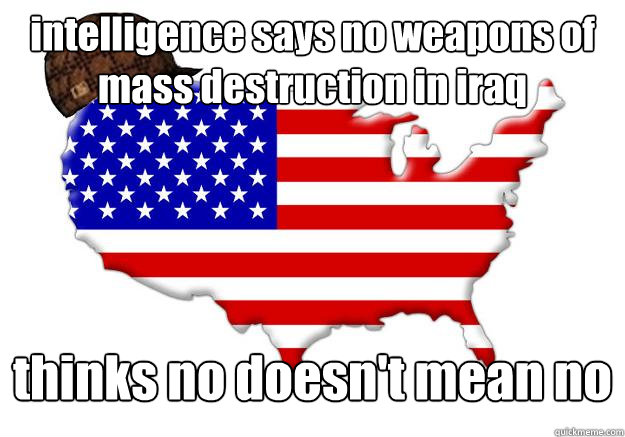 intelligence says no weapons of mass destruction in iraq

thinks no doesn't mean no

quickmeme.com